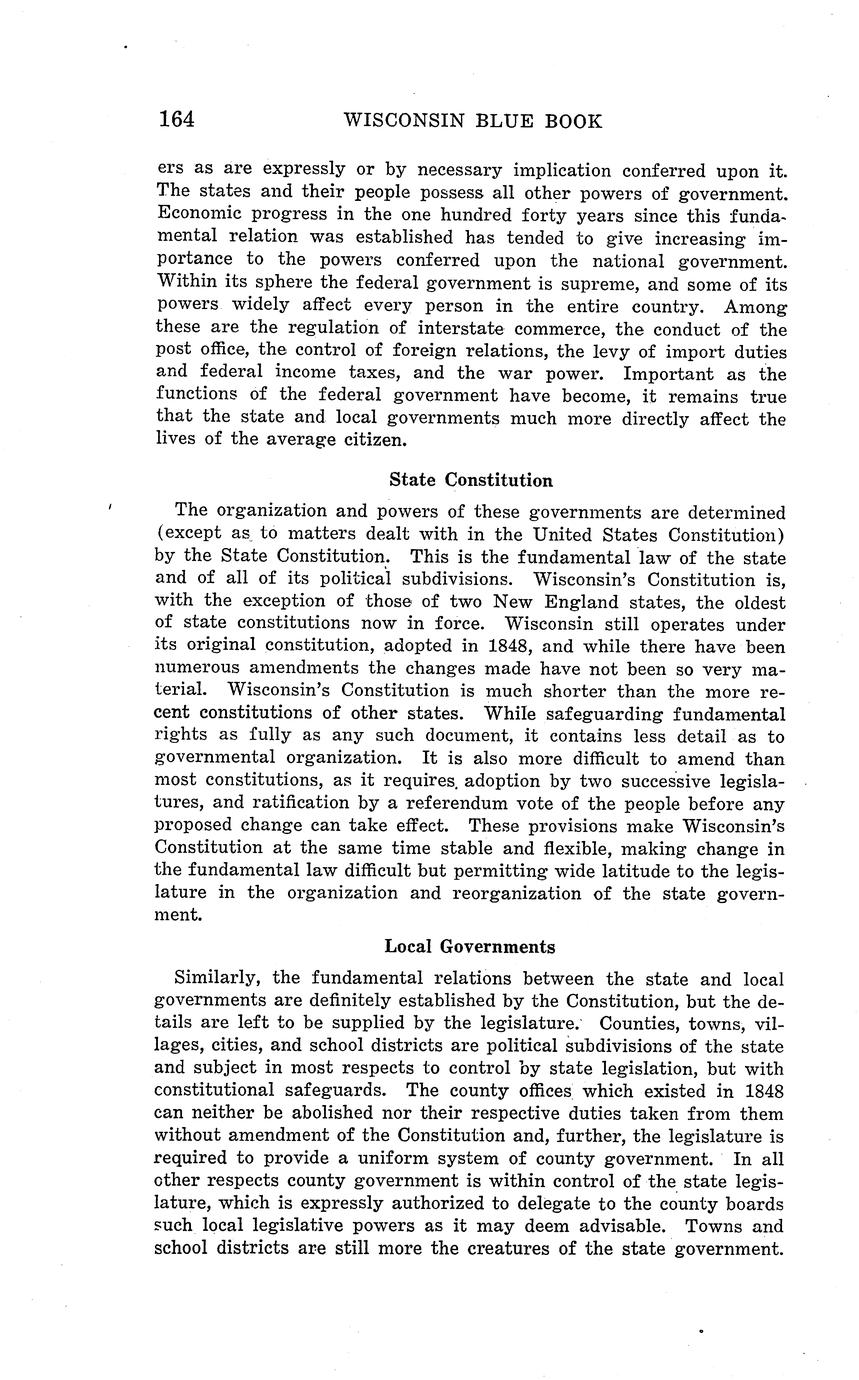 164 WISCONSIN BLUE BOOK

ers as are expressly or by necessary implication conferred upon it. The states and their people possess all other powers of government. Economic progress in the one hundred forty years since this fundamental relation was established has tended to give increasing importance to the powers conferred upon the national government. Within its sphere the federal government is supreme, and some of its powers widely affect every person in the entire country. Among these are the regulation of interstate commerce, the conduct of the post office, the control of foreign relations, the levy of import duties and federal income taxes, and the war power. Important as the functions of the federal government have become, it remains true that the state and local governments much more directly affect the lives of the average citizen.

State Constitution

The organization and powers of these governments are determined (except as to matters dealt with in the United States Constitution) by the State Constitution. This is the fundamental law of the state and of all of its political subdivisions. Wisconsin's Constitution is, with the exception of those of two New England states, the oldest of state constitutions now in force. Wisconsin still operates under its original constitution, adopted in 1848, and while there have been numerous amendments the changes made have not been so very material. Wisconsin's Constitution is much shorter than the more recent constitutions of other states. While safeguarding fundamental rights as fully as any such document, it contains less detail as to governmental organization. It is also more difficult to amend than most constitutions, as it requires adoption by two successive legislatures, and ratification by a referendum vote of the people before any proposed change can take effect. These provisions make Wisconsin's Constitution at the same time stable and flexible, making change in the fundamental law difficult but permitting wide latitude to the legislature in the organization and reorganization of the state government.

Local Governments

Similarly, the fundamental relations between the state and local governments are definitely established by the Constitution, but the details are left to be supplied by the legislature. Counties, towns, villages, cities, and school districts are political subdivisions of the state and subject in most respects to control by state legislation, but with constitutional safeguards. The county offices which existed in 1848 can neither be abolished nor their respective duties taken from them without amendment of the Constitution and, further, the legislature is required to provide a uniform system of county government. In all other respects county government is within control of the state legislature, which is expressly authorized to delegate to the county boards such local legislative powers as it may deem advisable. Towns and school districts are still more the creatures of the state government.